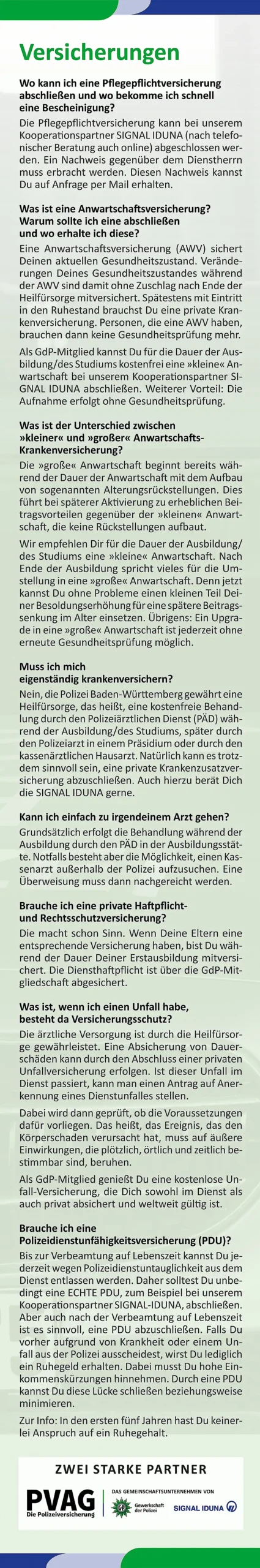 Versicherungen

Wo kann ich eine Pflegepflichtversicherung abschließen und wo bekomme ich schnell eine Bescheinigung?

Die Pflegepflichtversicherung kann bei unserem Kooperationspartner SIGNAL IDUNA (nach telefonischer Beratung auch online) abgeschlossen werden. Ein Nachweis gegenüber dem Dienstherrn muss erbracht werden. Diesen Nachweis kannst Du auf Anfrage per Mail erhalten.

Was ist eine Anwartschaftsversicherung? Warum sollte ich eine abschließen und wo erhalte ich diese?

Eine Anwartschaftsversicherung (AWV) sichert Deinen aktuellen Gesundheitszustand. Veränderungen Deines Gesundheitszustandes während der AWV sind damit ohne Zuschlag nach Ende der Heilfürsorge mitversichert. Spätestens mit Eintritt in den Ruhestand brauchst Du eine private Krankenversicherung. Personen, die eine AWV haben, brauchen dann keine Gesundheitsprüfung mehr.

Als GdP-Mitglied kannst Du für die Dauer der Ausbildung/des Studiums kostenfrei eine »kleine« Anwartschaft bei unserem Kooperationspartner SIGNAL IDUNA abschließen. Weiterer Vorteil: Die Aufnahme erfolgt ohne Gesundheitsprüfung.

Was ist der Unterschied zwischen »kleiner« und »großer« Anwartschafts-Krankenversicherung?

Die »große« Anwartschaft beginnt bereits während der Dauer der Anwartschaft mit dem Aufbau von sogenannten Alterungsrückstellungen. Dies führt bei späterer Aktivierung zu erheblichen Beitragsvorteilen gegenüber der »kleinen« Anwartschaft, die keine Rückstellungen aufbaut.

Wir empfehlen Dir für die Dauer der Ausbildung/des Studiums eine »kleine« Anwartschaft. Nach Ende der Ausbildung spricht vieles für die Umstellung in eine »große« Anwartschaft. Denn jetzt kannst Du ohne Probleme einen kleinen Teil Deiner Besoldungserhöhung für eine spätere Beitragssenkung im Alter einsetzen. Übrigens: Ein Upgrade in eine »große« Anwartschaft ist jederzeit ohne erneute Gesundheitsprüfung möglich.

Muss ich mich eigenständig krankenversichern?

Nein, die Polizei Baden-Württemberg gewährt eine Heilfürsorge, das heißt, eine kostenfreie Behandlung durch den Polizeiärztlichen Dienst (PÄD) während der Ausbildung/des Studiums, später durch den Polizeiarzt in einem Präsidium oder durch den kassenärztlichen Hausarzt. Natürlich kann es trotzdem sinnvoll sein, eine private Krankenzusatzversicherung abzuschließen. Auch hierzu berät Dich die SIGNAL IDUNA gerne.

Kann ich einfach zu irgendeinem Arzt gehen?

Grundsätzlich erfolgt die Behandlung während der Ausbildung durch den PÄD in der Ausbildungsstätte. Notfalls besteht aber die Möglichkeit, einen Kassenarzt außerhalb der Polizei aufzusuchen. Eine Überweisung muss dann nachgereicht werden.

Brauche ich eine private Haftpflicht- und Rechtsschutzversicherung?

Die macht schon Sinn. Wenn Deine Eltern eine entsprechende Versicherung haben, bist Du während der Dauer Deiner Erstausbildung mitversichert. Die Diensthaftpflicht ist über die GdP-Mitgliedschaft abgesichert.

Was ist, wenn ich einen Unfall habe, besteht da Versicherungsschutz?

Die ärztliche Versorgung ist durch die Heilfürsorge gewährleistet. Eine Absicherung von Dauerschäden kann durch den Abschluss einer privaten Unfallversicherung erfolgen. Ist dieser Unfall im Dienst passiert, kann man einen Antrag auf Anerkennung eines Dienstunfalles stellen.

Dabei wird dann geprüft, ob die Voraussetzungen dafür vorliegen. Das heißt, das Ereignis, das den Körperschaden verursacht hat, muss auf äußere Einwirkungen, die plötzlich, örtlich und zeitlich bestimmbar sind, beruhen.

Als GdP-Mitglied genießt Du eine kostenlose Unfall-Versicherung, die Dich sowohl im Dienst als auch privat absichert und weltweit gültig ist.

Brauche ich eine Polizeidienstunfähigkeitsversicherung (PDU)?

Bis zur Verbeamtung auf Lebenszeit kannst Du jederzeit wegen Polizeidienstuntauglichkeit aus dem Dienst entlassen werden. Daher solltest Du unbedingt eine ECHTE PDU, zum Beispiel bei unserem Kooperationspartner SIGNAL-IDUNA, abschließen. Aber auch nach der Verbeamtung auf Lebenszeit ist es sinnvoll, eine PDU abzuschließen. Falls Du vorher aufgrund von Krankheit oder einem Unfall aus der Polizei ausscheidest, wirst Du lediglich ein Ruhegeld erhalten. Dabei musst Du hohe Einkommenskürzungen hinnehmen. Durch eine PDU kannst Du diese Lücke schließen beziehungsweise minimieren.

Zur Info: In den ersten fünf Jahren hast Du keinerlei Anspruch auf ein Ruhegehalt.

ZWEI STARKE PARTNER

PVAG Die Polizeiversicherung

DAS GEMEINSCHAFTSUNTERNEHMEN VON

Gewerkschaft der Polizei

SIGNAL IDUNA